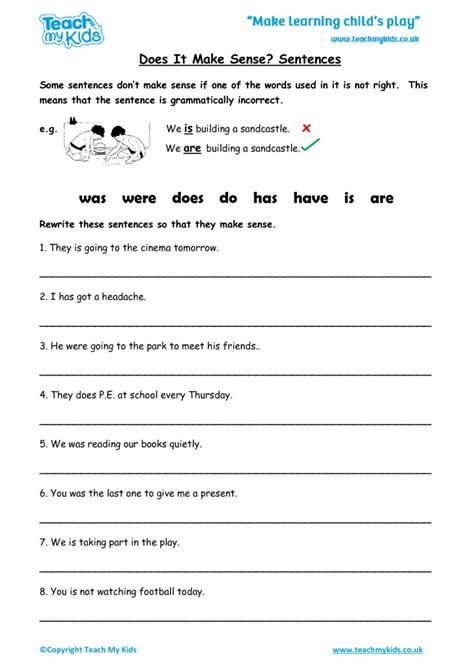 Teach my Kids

"Make learning child's play"

www.teachmykids.co.uk

Does It Make Sense? Sentences

Some sentences don't make sense if one of the words used in it is not right. This means that the sentence is grammatically incorrect.

e.g. We is building a sandcastle. ✗
We are building a sandcastle. ✓

was were does do has have is are

Rewrite these sentences so that they make sense.

1. They is going to the cinema tomorrow.

2. I has got a headache.

3. He were going to the park to meet his friends..

4. They does P.E. at school every Thursday.

5. We was reading our books quietly.

6. You was the last one to give me a present.

7. We is taking part in the play.

8. You is not watching football today.

©Copyright Teach My Kids

www.teachmykids.co.uk